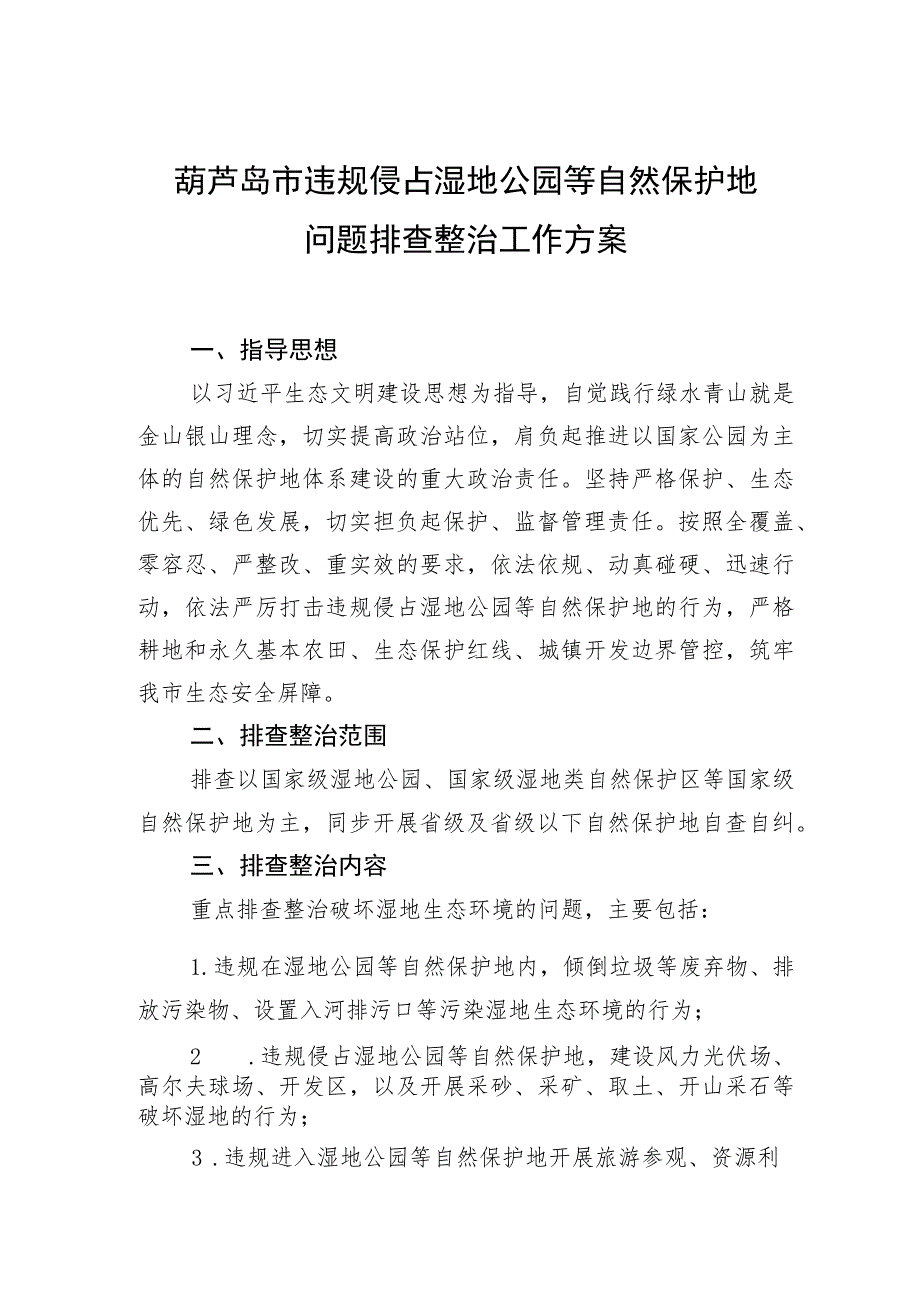 葫芦岛市违规侵占湿地公园等自然保护地问题排查整治工作方案

一、指导思想

以习近平生态文明建设思想为指导，自觉践行绿水青山就是金山银山理念，切实提高政治站位，肩负起推进以国家公园为主体的自然保护地体系建设的重大政治责任。坚持严格保护、生态优先、绿色发展，切实担负起保护、监督管理责任。按照全覆盖、零容忍、严整改、重实效的要求，依法依规、动真碰硬、迅速行动，依法严厉打击违规侵占湿地公园等自然保护地的行为，严格耕地和永久基本农田、生态保护红线、城镇开发边界管控，筑牢我市生态安全屏障。

二、排查整治范围

排查以国家级湿地公园、国家级湿地类自然保护区等国家级自然保护地为主，同步开展省级及省级以下自然保护地自查自纠。

三、排查整治内容

重点排查整治破坏湿地生态环境的问题，主要包括：

1.违规在湿地公园等自然保护地内，倾倒垃圾等废弃物、排放污染物、设置入河排污口等污染湿地生态环境的行为；

2 .违规侵占湿地公园等自然保护地，建设风力光伏场、高尔夫球场、开发区，以及开展采砂、采矿、取土、开山采石等破坏湿地的行为；

3 .违规进入湿地公园等自然保护地开展旅游参观、资源利